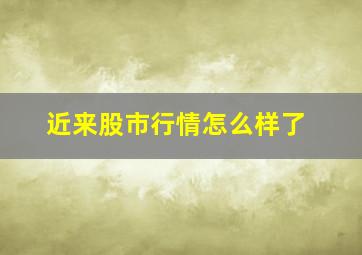 近来股市行情怎么样了